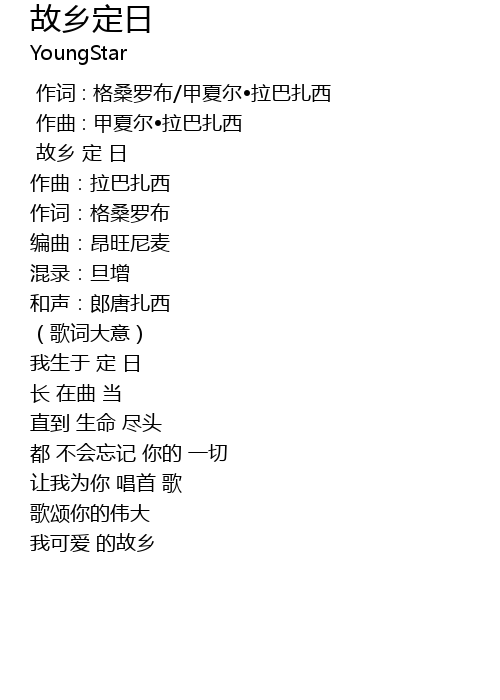 故乡定日
YoungStar

作词：格桑罗布/甲夏尔•拉巴扎西
作曲：甲夏尔•拉巴扎西
故乡 定 日
作曲：拉巴扎西
作词：格桑罗布
编曲：昂旺尼麦
混录：旦增
和声：郎唐扎西
（歌词大意）
我生于 定 日
长 在曲 当
直到 生命 尽头
都 不会忘记 你的 一切
让我为你 唱首 歌
歌颂你的伟大
我可爱 的故乡